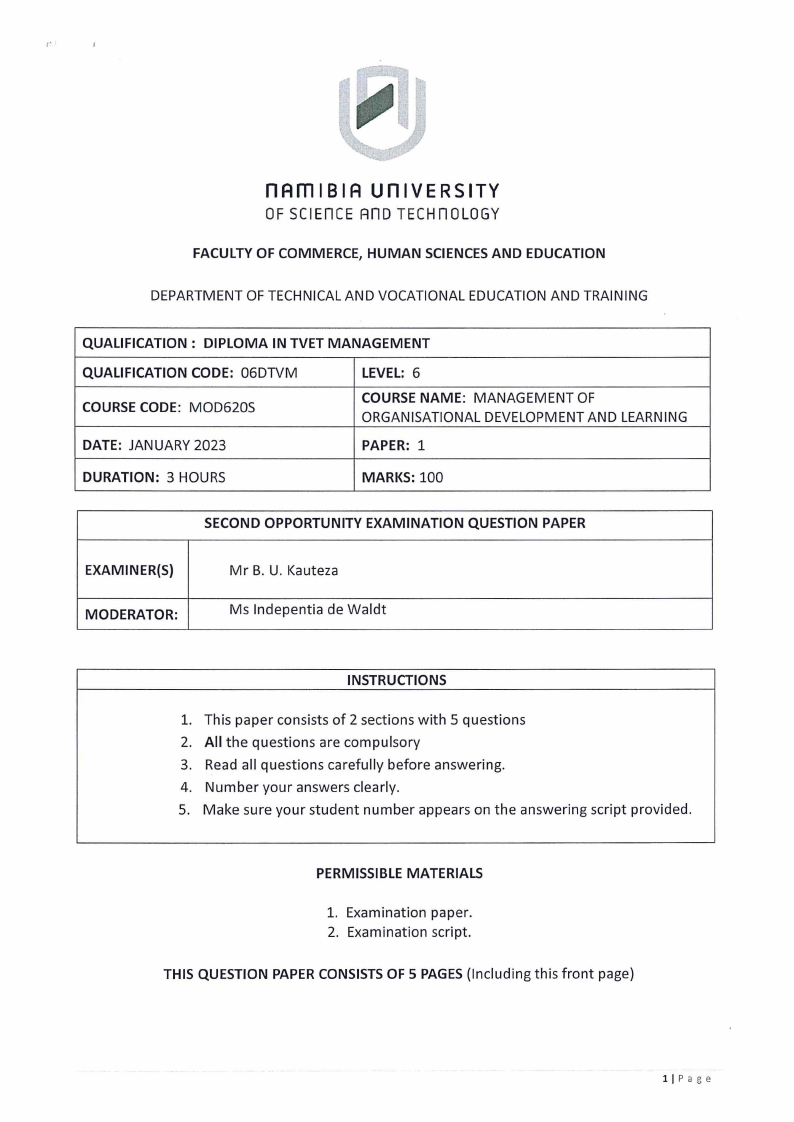 NAMIBIA UNIVERSITY
OF SCIENCE AND TECHNOLOGY

FACULTY OF COMMERCE, HUMAN SCIENCES AND EDUCATION

DEPARTMENT OF TECHNICAL AND VOCATIONAL EDUCATION AND TRAINING

| QUALIFICATION : DIPLOMA IN TVET MANAGEMENT | |
|---|---|
| QUALIFICATION CODE: 06DTVM | LEVEL: 6 |
| COURSE CODE: MOD620S | COURSE NAME: MANAGEMENT OF ORGANISATIONAL DEVELOPMENT AND LEARNING |
| DATE: JANUARY 2023 | PAPER: 1 |
| DURATION: 3 HOURS | MARKS: 100 |

| SECOND OPPORTUNITY EXAMINATION QUESTION PAPER | |
|---|---|
| EXAMINER(S) | Mr B. U. Kauteza |
| MODERATOR: | Ms Indepentia de Waldt |

INSTRUCTIONS

1. This paper consists of 2 sections with 5 questions
2. All the questions are compulsory
3. Read all questions carefully before answering.
4. Number your answers clearly.
5. Make sure your student number appears on the answering script provided.

PERMISSIBLE MATERIALS

1. Examination paper.
2. Examination script.

THIS QUESTION PAPER CONSISTS OF 5 PAGES (Including this front page)

1 | Page